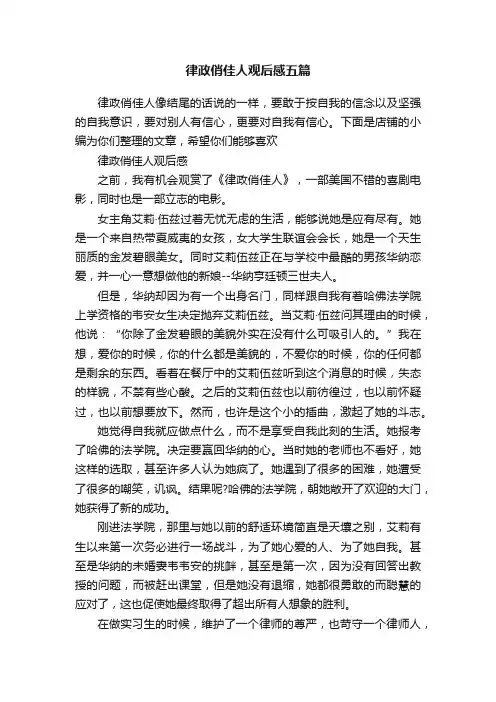 律政俏佳人观后感五篇

律政俏佳人像结尾的话说的一样，要敢于按自我的信念以及坚强的自我意识，要对别人有信心，更要对自我有信心。下面是店铺的小编为你们整理的文章，希望你们能够喜欢

律政俏佳人观后感

之前，我有机会观赏了《律政俏佳人》，一部美国不错的喜剧电影，同时也是一部立志的电影。

女主角艾莉·伍兹过着无忧无虑的生活，能够说她是应有尽有。她是一个来自热带夏威夷的女孩，女大学生联谊会会长，她是一个天生丽质的金发碧眼美女。同时艾莉伍兹正在与学校中最酷的男孩华纳恋爱，并一心一意想做他的新娘--华纳亨廷顿三世夫人。

但是，华纳却因为有一个出身名门，同样跟自我有着哈佛法学院上学资格的韦安女生决定抛弃艾莉伍兹。当艾莉·伍兹问其理由的时候，他说：“你除了金发碧眼的美貌外实在没有什么可吸引人的。”我在想，爱你的时候，你的什么都是美貌的，不爱你的时候，你的任何都是剩余的东西。看着在餐厅中的艾莉伍兹听到这个消息的时候，失态的样貌，不禁有些心酸。之后的艾莉伍兹也以前彷徨过，也以前怀疑过，也以前想要放下。然而，也许是这个小的插曲，激起了她的斗志。

她觉得自我就应做点什么，而不是享受自我此刻的生活。她报考了哈佛的法学院。决定要赢回华纳的心。当时她的老师也不看好，她这样的选取，甚至许多人认为她疯了。她遇到了很多的困难，她遭受了很多的嘲笑，讥讽。结果呢?哈佛的法学院，朝她敞开了欢迎的大门，她获得了新的成功。

刚进法学院，那里与她以前的舒适环境简直是天壤之别，艾莉有生以来第一次务必进行一场战斗，为了她心爱的人、为了她自我。甚至是华纳的未婚妻韦韦安的挑衅，甚至是第一次，因为没有回答出教授的问题，而被赶出课堂，但是她没有退缩，她都很勇敢的而聪慧的应对了，这也促使她最终取得了超出所有人想象的胜利。

在做实习生的时候，维护了一个律师的尊严，也苛守一个律师人，